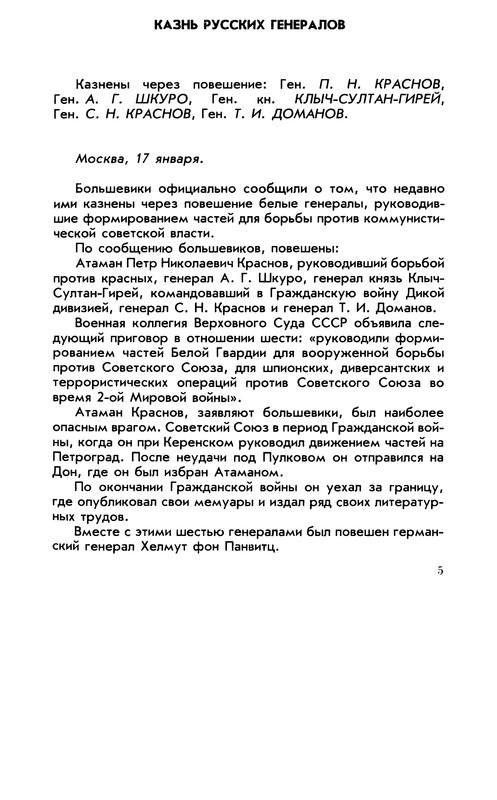 КАЗНЬ РУССКИХ ГЕНЕРАЛОВ

Казнены через повешение: Ген. П. Н. КРАСНОВ, Ген. А. Г. ШКУРО, Ген. кн. КЛЫЧ-СУЛТАН-ГИРЕЙ, Ген. С. Н. КРАСНОВ, Ген. Т. И. ДОМАНОВ.

Москва, 17 января.

Большевики официально сообщили о том, что недавно ими казнены через повешение белые генералы, руководившие формированием частей для борьбы против коммунистической советской власти.

По сообщению большевиков, повешены:

Атаман Петр Николаевич Краснов, руководивший борьбой против красных, генерал А. Г. Шкуро, генерал князь Клыч-Султан-Гирей, командовавший в Гражданскую войну Дикой дивизией, генерал С. Н. Краснов и генерал Т. И. Доманов.

Военная коллегия Верховного Суда СССР объявила следующий приговор в отношении шести: «руководили формированием частей Белой Гвардии для вооруженной борьбы против Советского Союза, для шпионских, диверсантских и террористических операций против Советского Союза во время 2-ой Мировой войны».

Атаман Краснов, заявляют большевики, был наиболее опасным врагом. Советский Союз в период Гражданской войны, когда он при Керенском руководил движением частей на Петроград. После неудачи под Пулковом он отправился на Дон, где он был избран Атаманом.

По окончании Гражданской войны он уехал за границу, где опубликовал свои мемуары и издал ряд своих литературных трудов.

Вместе с этими шестью генералами был повешен германский генерал Хелмут фон Панвитц.

5